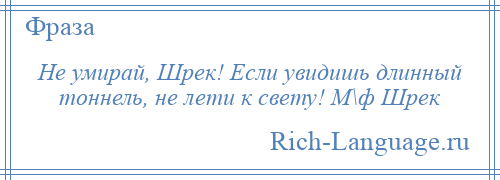 Фраза

Не умирай, Шрек! Если увидишь длинный тоннель, не лети к свету! М\ф Шрек

Rich-Language.ru